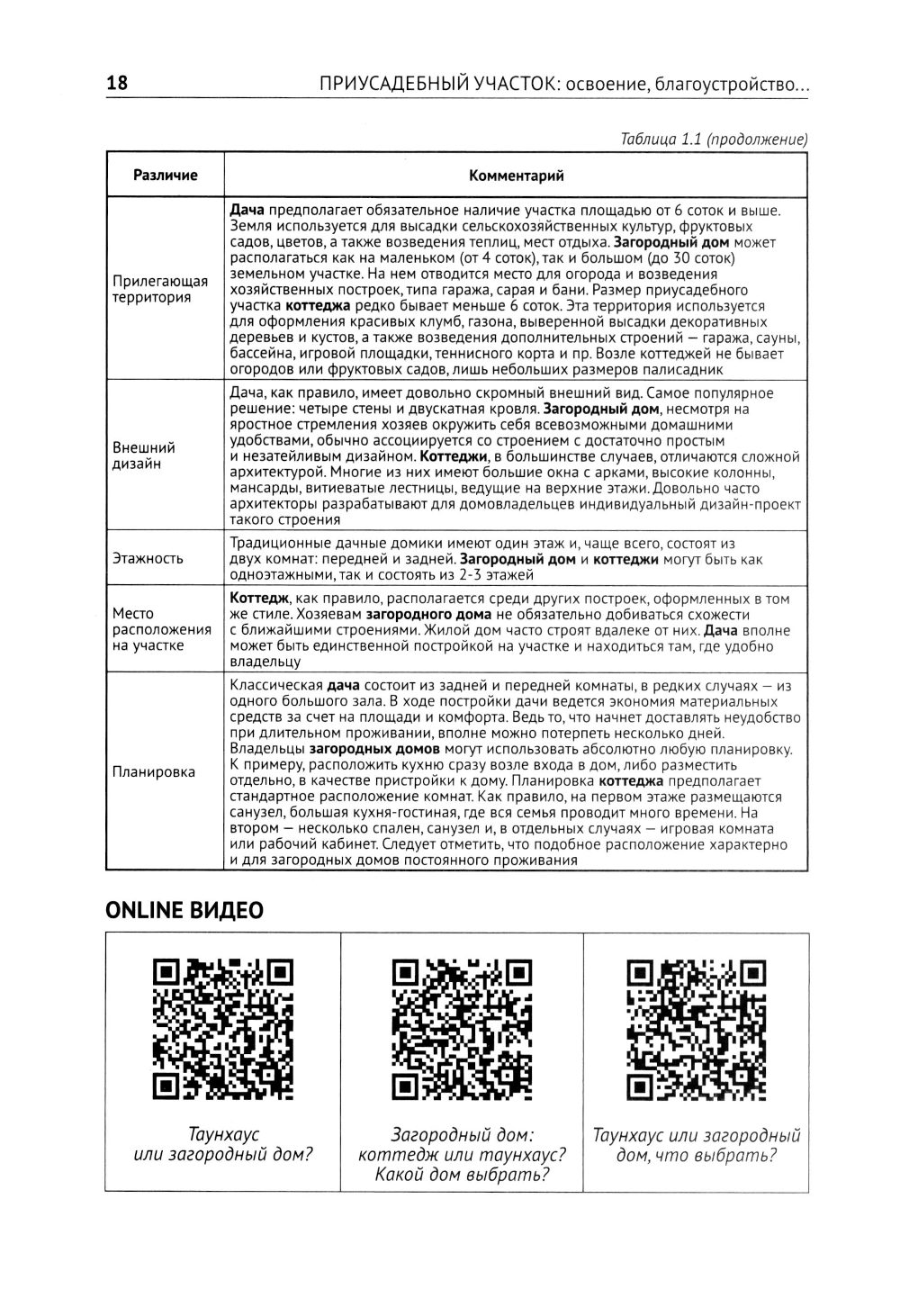 18 ПРИУСАДЕБНЫЙ УЧАСТОК: освоение, благоустройство...

Таблица 1.1 (продолжение)

| Различие | Комментарий |
|---|---|
| Прилегающая территория | Дача предполагает обязательное наличие участка площадью от 6 соток и выше. Земля используется для высадки сельскохозяйственных культур, фруктовых садов, цветов, а также возведения теплиц, мест отдыха. Загородный дом может располагаться как на маленьком (от 4 соток), так и большом (до 30 соток) земельном участке. На нем отводится место для огорода и возведения хозяйственных построек, типа гаража, сарая и бани. Размер приусадебного участка коттеджа редко бывает меньше 6 соток. Эта территория используется для оформления красивых клумб, газона, выверенной высадки декоративных деревьев и кустов, а также возведения дополнительных строений — гаража, сауны, бассейна, игровой площадки, теннисного корта и пр. Возле коттеджей не бывает огородов или фруктовых садов, лишь небольших размеров палисадник |
| Внешний дизайн | Дача, как правило, имеет довольно скромный внешний вид. Самое популярное решение: четыре стены и двускатная кровля. Загородный дом, несмотря на яростное стремления хозяев окружить себя всевозможными домашними удобствами, обычно ассоциируется со строением с достаточно простым и незатейливым дизайном. Коттеджи, в большинстве случаев, отличаются сложной архитектурой. Многие из них имеют большие окна с арками, высокие колонны, мансарды, витиеватые лестницы, ведущие на верхние этажи. Довольно часто архитекторы разрабатывают для домовладельцев индивидуальный дизайн-проект такого строения |
| Этажность | Традиционные дачные домики имеют один этаж и, чаще всего, состоят из двух комнат: передней и задней. Загородный дом и коттеджи могут быть как одноэтажными, так и состоять из 2-3 этажей |
| Место расположения на участке | Коттедж, как правило, располагается среди других построек, оформленных в том же стиле. Хозяевам загородного дома не обязательно добиваться схожести с ближайшими строениями. Жилой дом часто строят вдалеке от них. Дача вполне может быть единственной постройкой на участке и находиться там, где удобно владельцу |
| Планировка | Классическая дача состоит из задней и передней комнаты, в редких случаях — из одного большого зала. В ходе постройки дачи ведется экономия материальных средств за счет на площади и комфорта. Ведь то, что начнет доставлять неудобство при длительном проживании, вполне можно потерпеть несколько дней. Владельцы загородных домов могут использовать абсолютно любую планировку. К примеру, расположить кухню сразу возле входа в дом, либо разместить отдельно, в качестве пристройки к дому. Планировка коттеджа предполагает стандартное расположение комнат. Как правило, на первом этаже размещаются санузел, большая кухня-гостиная, где вся семья проводит много времени. На втором — несколько спален, санузел и, в отдельных случаях — игровая комната или рабочий кабинет. Следует отметить, что подобное расположение характерно и для загородных домов постоянного проживания |

ONLINE ВИДЕО

Таунхаус или загородный дом?

Загородный дом: коттедж или таунхаус? Какой дом выбрать?

Таунхаус или загородный дом, что выбрать?